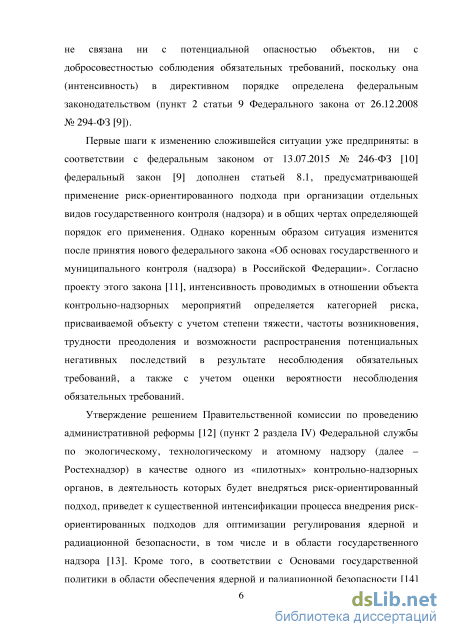 не связана ни с потенциальной опасностью объектов, ни с добросовестностью соблюдения обязательных требований, поскольку она (интенсивность) в директивном порядке определена федеральным законодательством (пункт 2 статьи 9 Федерального закона от 26.12.2008 № 294-ФЗ [9]).

Первые шаги к изменению сложившейся ситуации уже предприняты: в соответствии с федеральным законом от 13.07.2015 № 246-ФЗ [10] федеральный закон [9] дополнен статьей 8.1, предусматривающей применение риск-ориентированного подхода при организации отдельных видов государственного контроля (надзора) и в общих чертах определяющей порядок его применения. Однако коренным образом ситуация изменится после принятия нового федерального закона «Об основах государственного и муниципального контроля (надзора) в Российской Федерации». Согласно проекту этого закона [11], интенсивность проводимых в отношении объекта контрольно-надзорных мероприятий определяется категорией риска, присваиваемой объекту с учетом степени тяжести, частоты возникновения, трудности преодоления и возможности распространения потенциальных негативных последствий в результате несоблюдения обязательных требований, а также с учетом оценки вероятности несоблюдения обязательных требований.

Утверждение решением Правительственной комиссии по проведению административной реформы [12] (пункт 2 раздела IV) Федеральной службы по экологическому, технологическому и атомному надзору (далее – Ростехнадзор) в качестве одного из «пилотных» контрольно-надзорных органов, в деятельность которых будет внедряться риск-ориентированный подход, приведет к существенной интенсификации процесса внедрения риск-ориентированных подходов для оптимизации регулирования ядерной и радиационной безопасности, в том числе и в области государственного надзора [13]. Кроме того, в соответствии с Основами государственной политики в области обеспечения ядерной и радиационной безопасности [14]

6

dsLib.net
библиотека диссертаций